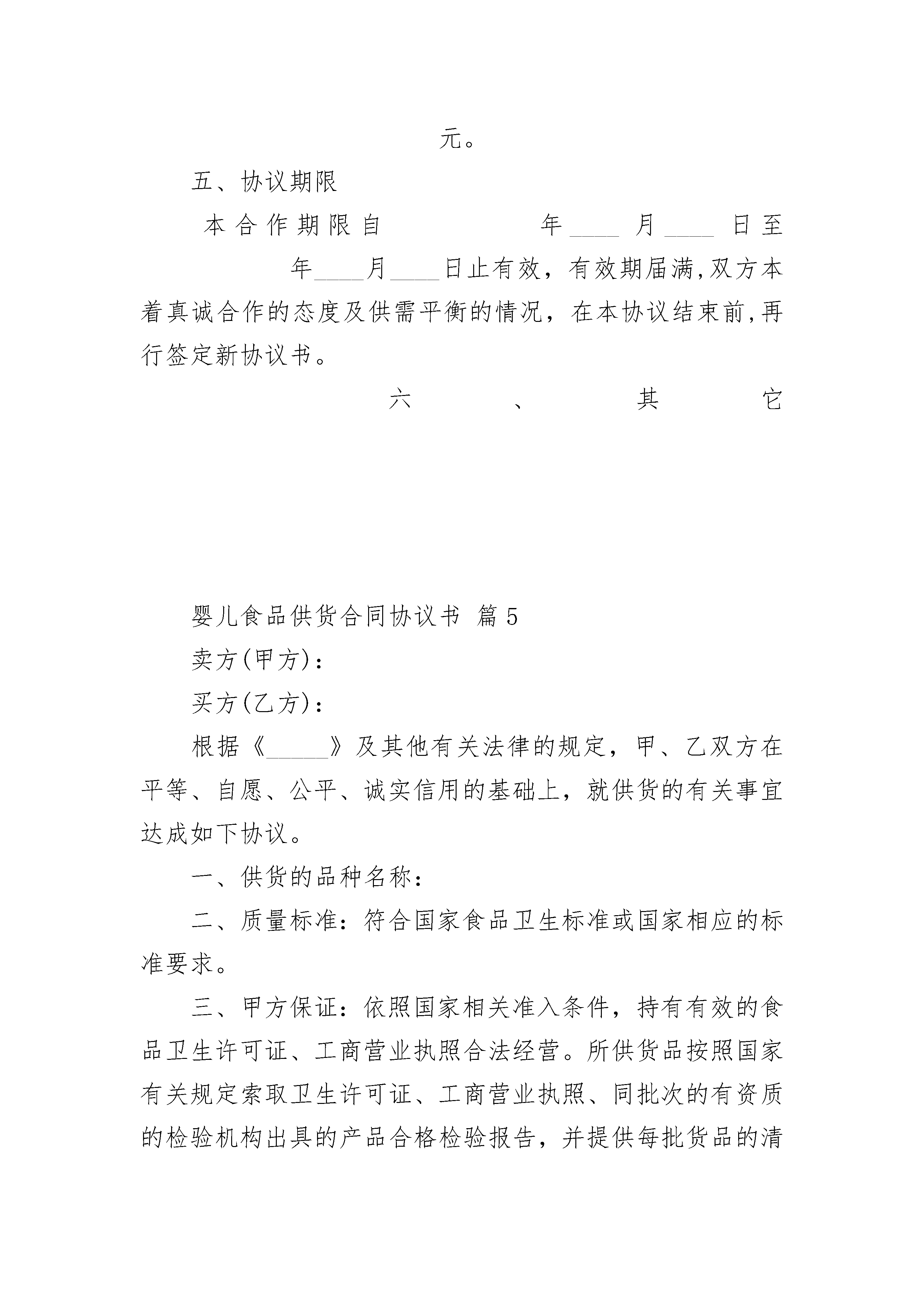 元。

五、协议期限

本合作期限自 年____月____日至 年____月____日止有效，有效期届满,双方本着真诚合作的态度及供需平衡的情况，在本协议结束前,再行签定新协议书。

六、其它

婴儿食品供货合同协议书 篇5

卖方(甲方)：

买方(乙方)：

根据《_____》及其他有关法律的规定，甲、乙双方在平等、自愿、公平、诚实信用的基础上，就供货的有关事宜达成如下协议。

一、供货的品种名称：

二、质量标准：符合国家食品卫生标准或国家相应的标准要求。

三、甲方保证：依照国家相关准入条件，持有有效的食品卫生许可证、工商营业执照合法经营。所供货品按照国家有关规定索取卫生许可证、工商营业执照、同批次的有资质的检验机构出具的产品合格检验报告，并提供每批货品的清